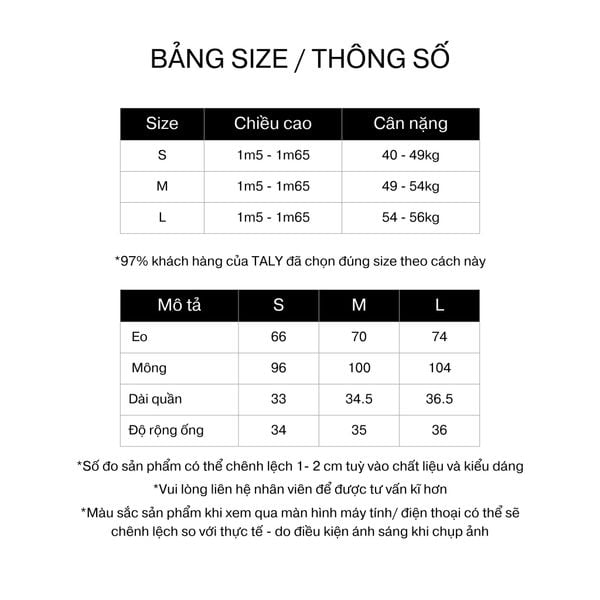 BẢNG SIZE / THÔNG SỐ

| Size | Chiều cao | Cân nặng |
|---|---|---|
| S | 1m5 - 1m65 | 40 - 49kg |
| M | 1m5 - 1m65 | 49 - 54kg |
| L | 1m5 - 1m65 | 54 - 56kg |

*97% khách hàng của TALY đã chọn đúng size theo cách này

| Mô tả | S | M | L |
|---|---|---|---|
| Eo | 66 | 70 | 74 |
| Mông | 96 | 100 | 104 |
| Dài quần | 33 | 34.5 | 36.5 |
| Độ rộng ống | 34 | 35 | 36 |

*Số đo sản phẩm có thể chênh lệch 1- 2 cm tuỳ vào chất liệu và kiểu dáng

*Vui lòng liên hệ nhân viên để được tư vấn kĩ hơn

*Màu sắc sản phẩm khi xem qua màn hình máy tính/ điện thoại có thể sẽ chênh lệch so với thực tế - do điều kiện ánh sáng khi chụp ảnh